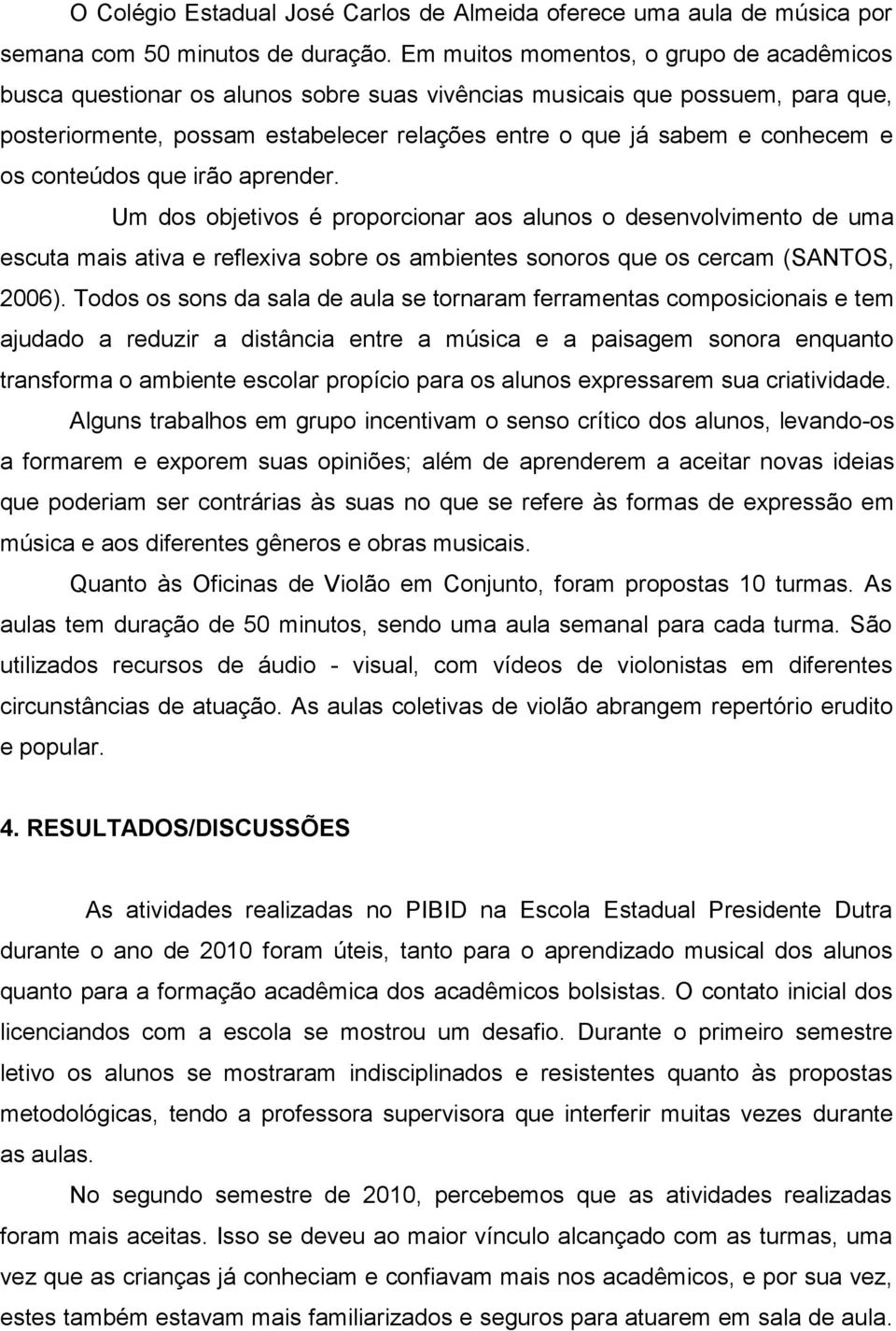 O Colégio Estadual José Carlos de Almeida oferece uma aula de música por semana com 50 minutos de duração. Em muitos momentos, o grupo de acadêmicos busca questionar os alunos sobre suas vivências musicais que possuem, para que, posteriormente, possam estabelecer relações entre o que já sabem e conhecem e os conteúdos que irão aprender.

Um dos objetivos é proporcionar aos alunos o desenvolvimento de uma escuta mais ativa e reflexiva sobre os ambientes sonoros que os cercam (SANTOS, 2006). Todos os sons da sala de aula se tornaram ferramentas composicionais e tem ajudado a reduzir a distância entre a música e a paisagem sonora enquanto transforma o ambiente escolar propício para os alunos expressarem sua criatividade.

Alguns trabalhos em grupo incentivam o senso crítico dos alunos, levando-os a formarem e exporem suas opiniões; além de aprenderem a aceitar novas ideias que poderiam ser contrárias às suas no que se refere às formas de expressão em música e aos diferentes gêneros e obras musicais.

Quanto às Oficinas de Violão em Conjunto, foram propostas 10 turmas. As aulas tem duração de 50 minutos, sendo uma aula semanal para cada turma. São utilizados recursos de áudio - visual, com vídeos de violonistas em diferentes circunstâncias de atuação. As aulas coletivas de violão abrangem repertório erudito e popular.

4. RESULTADOS/DISCUSSÕES

As atividades realizadas no PIBID na Escola Estadual Presidente Dutra durante o ano de 2010 foram úteis, tanto para o aprendizado musical dos alunos quanto para a formação acadêmica dos acadêmicos bolsistas. O contato inicial dos licenciandos com a escola se mostrou um desafio. Durante o primeiro semestre letivo os alunos se mostraram indisciplinados e resistentes quanto às propostas metodológicas, tendo a professora supervisora que interferir muitas vezes durante as aulas.

No segundo semestre de 2010, percebemos que as atividades realizadas foram mais aceitas. Isso se deveu ao maior vínculo alcançado com as turmas, uma vez que as crianças já conheciam e confiavam mais nos acadêmicos, e por sua vez, estes também estavam mais familiarizados e seguros para atuarem em sala de aula.